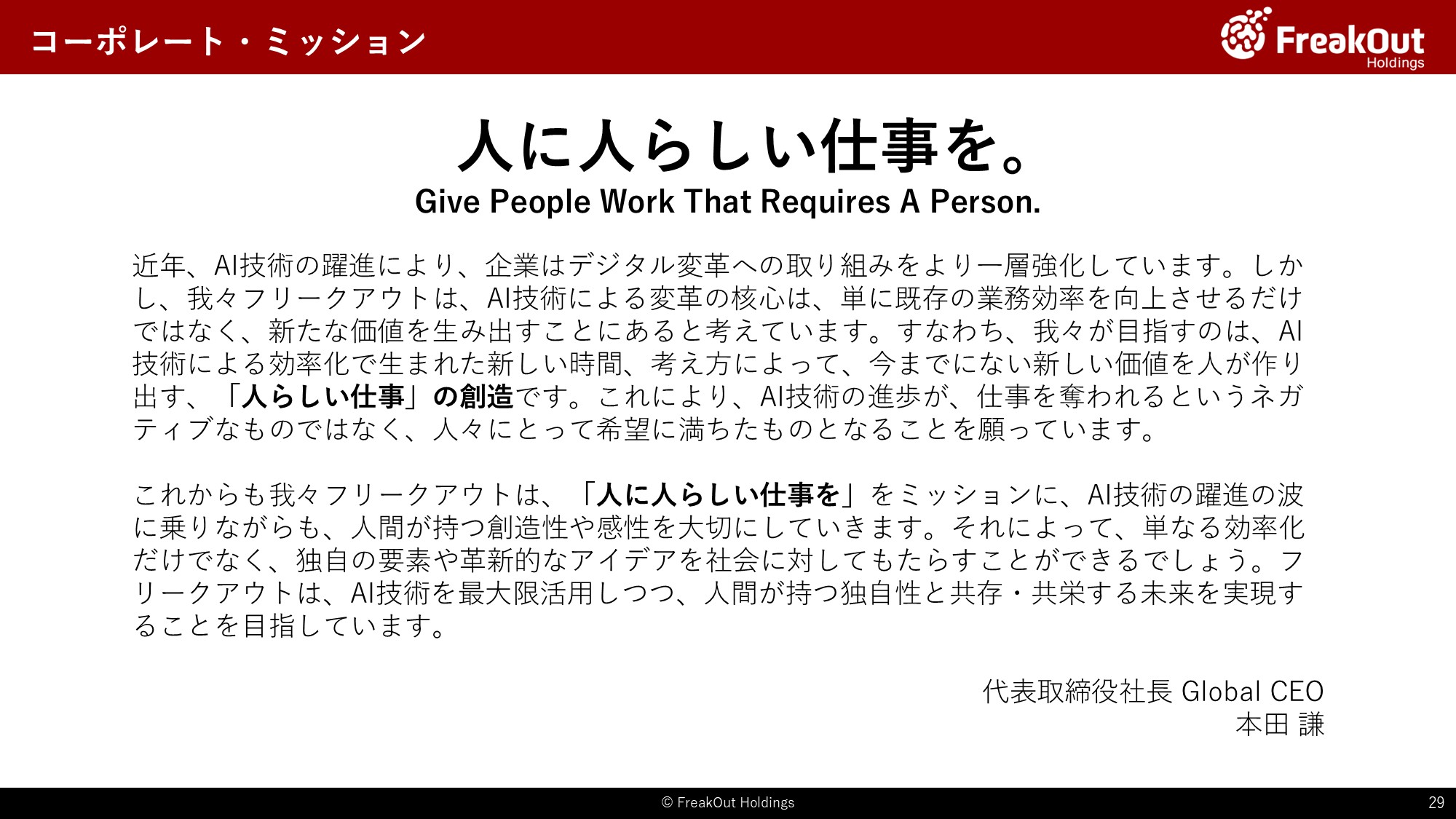 コーポレート・ミッション

FreakOut Holdings

人に人らしい仕事を。
Give People Work That Requires A Person.

近年、AI技術の躍進により、企業はデジタル変革への取り組みをより一層強化しています。しかし、我々フリークアウトは、AI技術による変革の核心は、単に既存の業務効率を向上させるだけではなく、新たな価値を生み出すことにあると考えています。すなわち、我々が目指すのは、AI技術による効率化で生まれた新しい時間、考え方によって、今までにない新しい価値を人が作り出す、「人らしい仕事」の創造です。これにより、AI技術の進歩が、仕事を奪われるというネガティブなものではなく、人々にとって希望に満ちたものとなることを願っています。

これからも我々フリークアウトは、「人に人らしい仕事を」をミッションに、AI技術の躍進の波に乗りながらも、人間が持つ創造性や感性を大切にしていきます。それによって、単なる効率化だけでなく、独自の要素や革新的なアイデアを社会に対してもたらすことができるでしょう。フリークアウトは、AI技術を最大限活用しつつ、人間が持つ独自性と共存・共栄する未来を実現することを目指しています。

代表取締役社長 Global CEO
本田 謙

© FreakOut Holdings

29